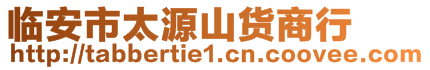 临安市太源山货商行
http://tabbertie1.cn.coovee.com